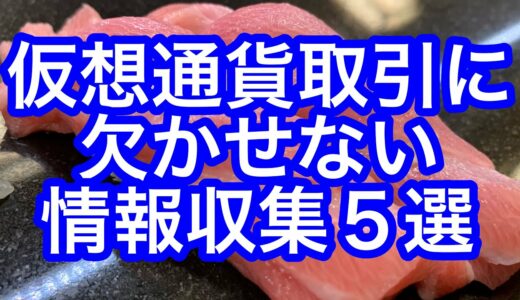 仮想通貨取引に
欠かせない
情報収集５選